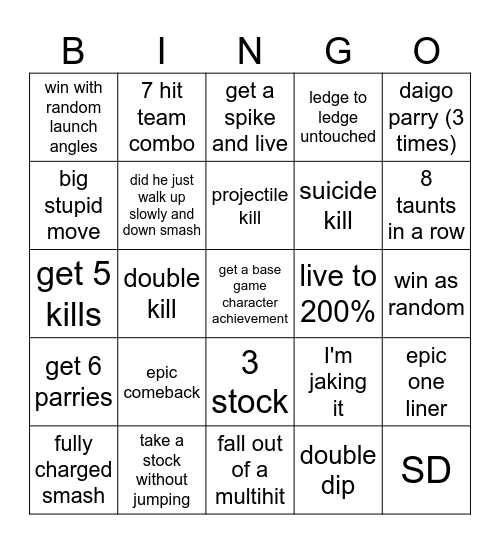 | B | I | N | G | O |
|---|---|---|---|---|
| win with random launch angles | 7 hit team combo | get a spike and live | ledge to ledge untouched | daigo parry (3 times) |
| big stupid move | did he just walk up slowly and down smash | projectile kill | suicide kill | 8 taunts in a row |
| get 5 kills | double kill | get a base game character achievement | live to 200% | win as random |
| get 6 parries | epic comeback | 3 stock | I'm jaking it | epic one liner |
| fully charged smash | take a stock without jumping | fall out of a multihit | double dip | SD |